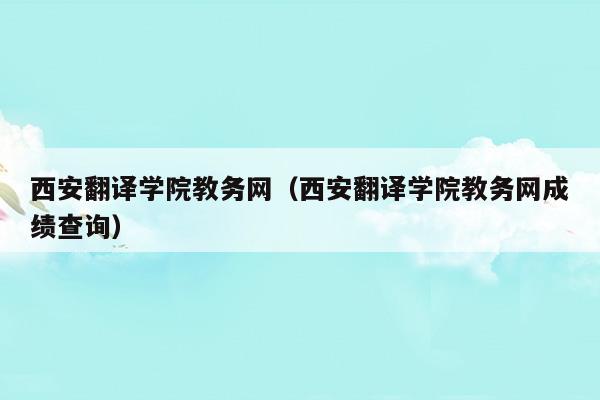 西安翻译学院教务网（西安翻译学院教务网成绩查询）